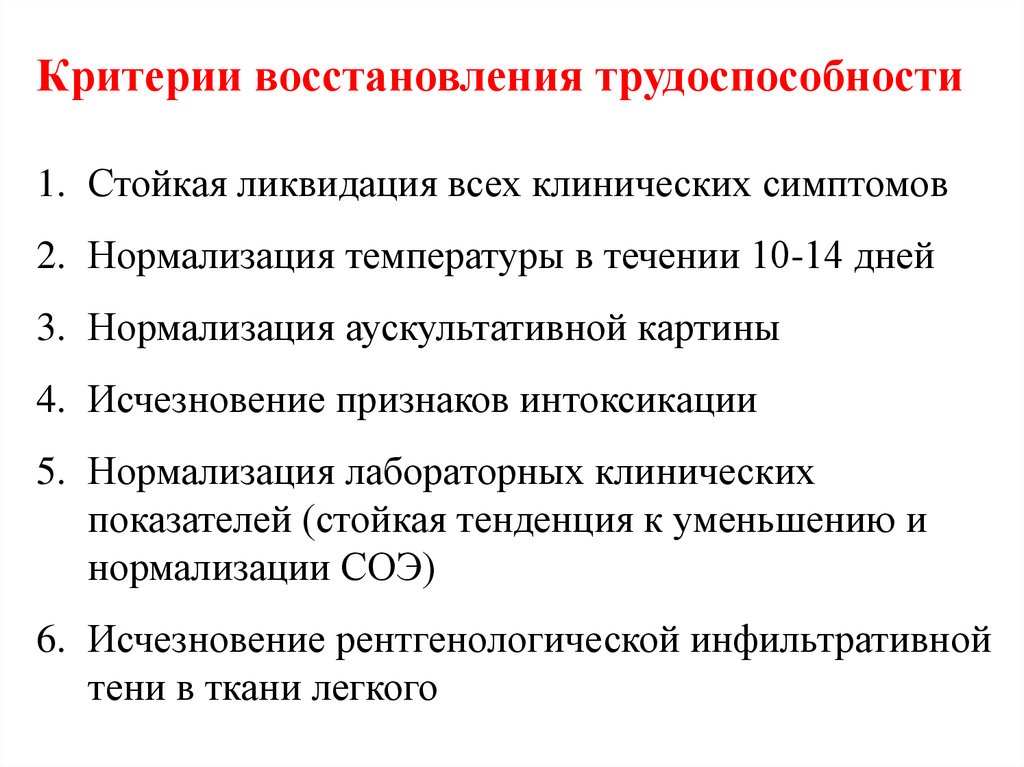 Критерии восстановления трудоспособности

1. Стойкая ликвидация всех клинических симптомов
2. Нормализация температуры в течении 10-14 дней
3. Нормализация аускультативной картины
4. Исчезновение признаков интоксикации
5. Нормализация лабораторных клинических показателей (стойкая тенденция к уменьшению и нормализации СОЭ)
6. Исчезновение рентгенологической инфильтративной тени в ткани легкого